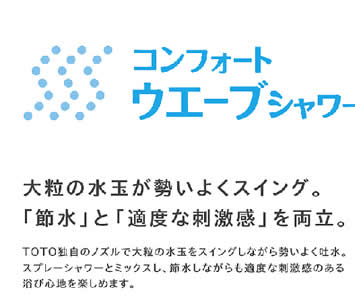 コンフォート
ウエーブシャワー

大粒の水玉が勢いよくスイング。
「節水」と「適度な刺激感」を両立。

TOTO独自のノズルで大粒の水玉をスイングしながら勢いよく吐水。スプレーシャワーとミックスし、節水しながらも適度な刺激感のある浴び心地を楽しめます。